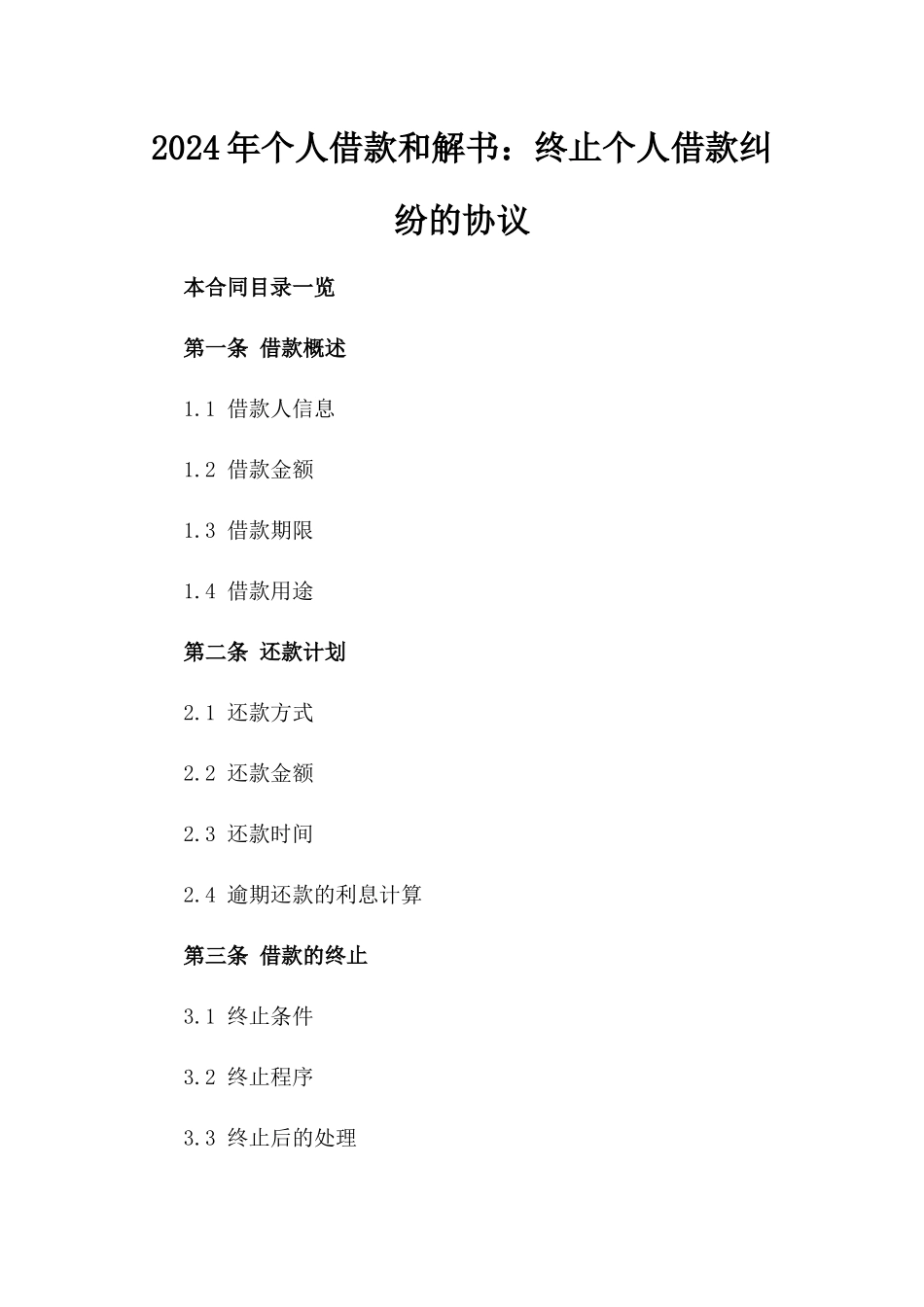 2024年个人借款和解书：终止个人借款纠纷的协议

本合同目录一览

第一条 借款概述

1.1 借款人信息

1.2 借款金额

1.3 借款期限

1.4 借款用途

第二条 还款计划

2.1 还款方式

2.2 还款金额

2.3 还款时间

2.4 逾期还款的利息计算

第三条 借款的终止

3.1 终止条件

3.2 终止程序

3.3 终止后的处理